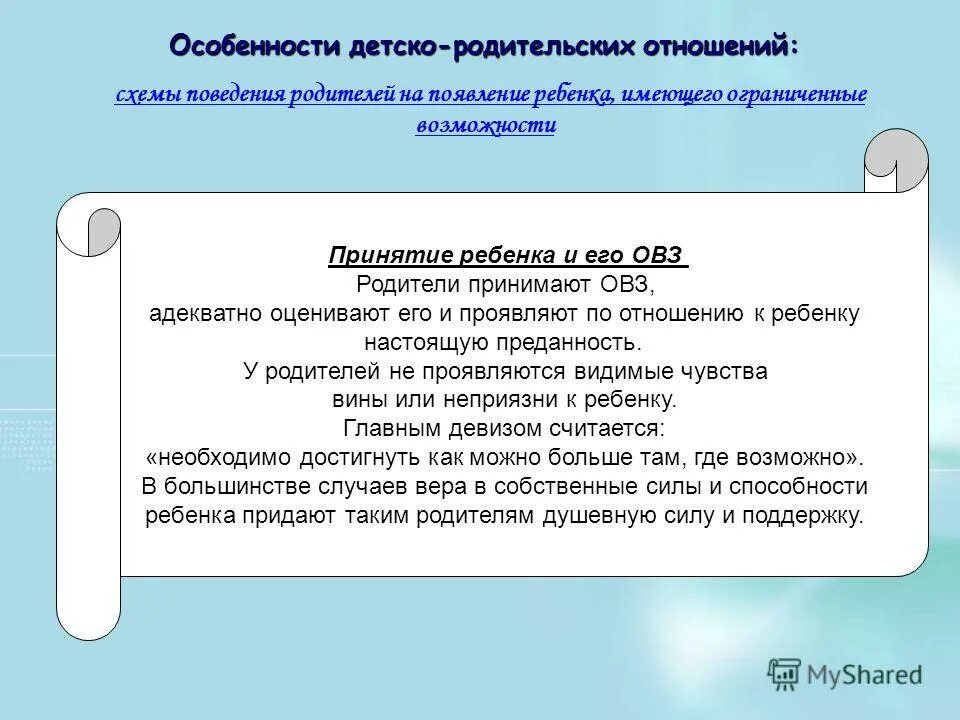 Особенности детско-родительских отношений:

схемы поведения родителей на появление ребенка, имеющего ограниченные возможности

Принятие ребенка и его ОВЗ
Родители принимают ОВЗ, адекватно оценивают его и проявляют по отношению к ребенку настоящую преданность.
У родителей не проявляются видимые чувства вины или неприязни к ребенку.
Главным девизом считается: «необходимо достигнуть как можно больше там, где возможно».
В большинстве случаев вера в собственные силы и способности ребенка придают таким родителям душевную силу и поддержку.

MyShared